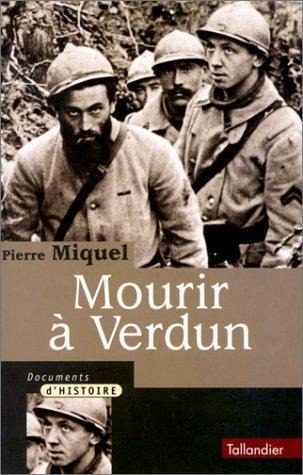 Pierre Miquel

Mourir à Verdun

Documents d'HISTOIRE

Tallandier